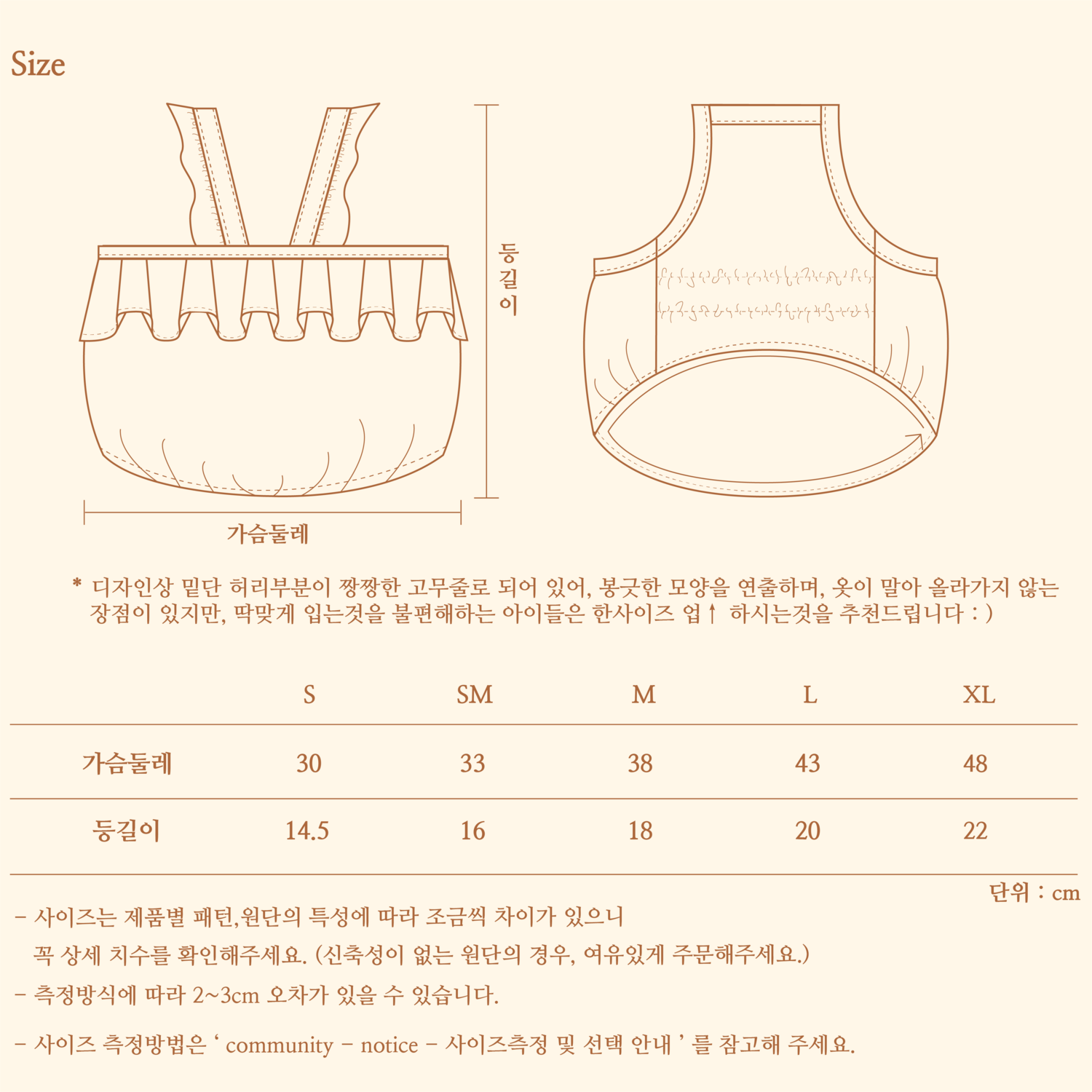 Size

등길이

가슴둘레

* 디자인상 밑단 허리부분이 짱짱한 고무줄로 되어 있어, 봉긋한 모양을 연출하며, 옷이 말아 올라가지 않는 장점이 있지만, 딱맞게 입는것을 불편해하는 아이들은 한사이즈 업↑ 하시는것을 추천드립니다 : )

| | S | SM | M | L | XL |
|---|---|---|---|---|---|
| 가슴둘레 | 30 | 33 | 38 | 43 | 48 |
| 등길이 | 14.5 | 16 | 18 | 20 | 22 |

단위 : cm

- 사이즈는 제품별 패턴,원단의 특성에 따라 조금씩 차이가 있으니 꼭 상세 치수를 확인해주세요. (신축성이 없는 원단의 경우, 여유있게 주문해주세요.)

- 측정방식에 따라 2~3cm 오차가 있을 수 있습니다.

- 사이즈 측정방법은 ' community - notice - 사이즈측정 및 선택 안내 ' 를 참고해 주세요.